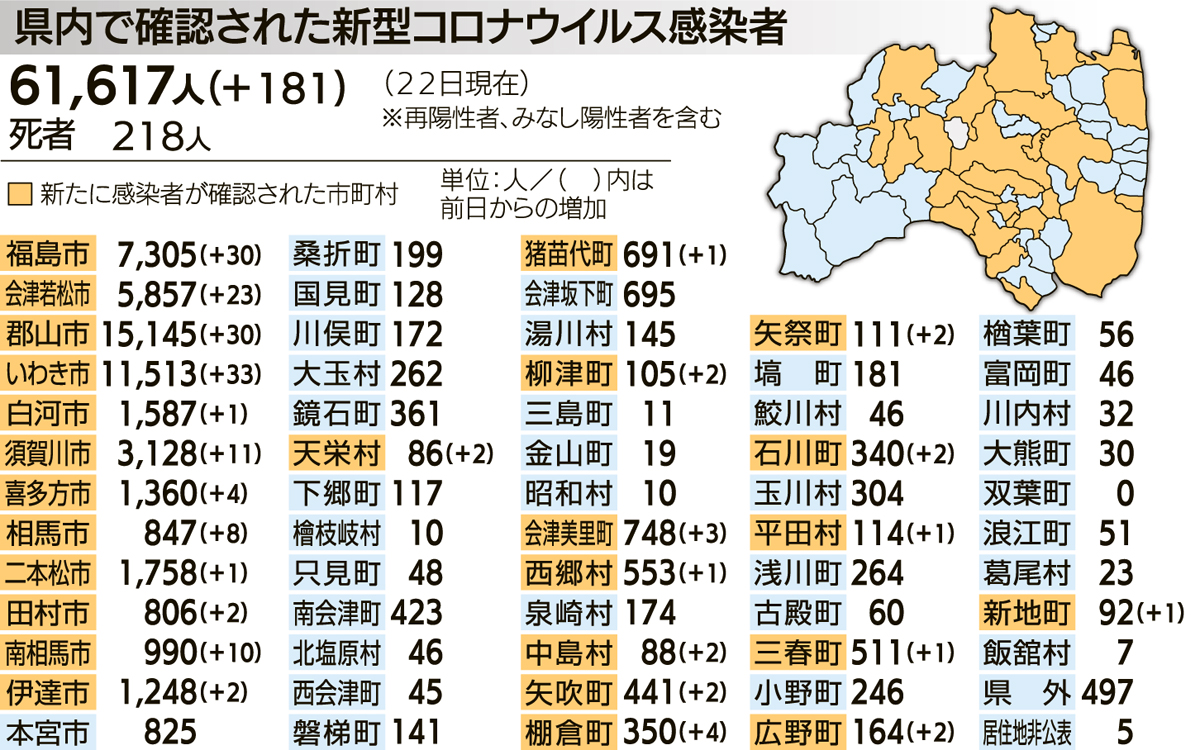 県内で確認された新型コロナウイルス感染者

61,617人(+181)　(22日現在)
※再陽性者、みなし陽性者を含む
死者　218人

新たに感染者が確認された市町村

単位:人／(　)内は前日からの増加

福島市 7,305(+30)
会津若松市 5,857(+23)
郡山市 15,145(+30)
いわき市 11,513(+33)
白河市 1,587(+1)
須賀川市 3,128(+11)
喜多方市 1,360(+4)
相馬市 847(+8)
二本松市 1,758(+1)
田村市 806(+2)
南相馬市 990(+10)
伊達市 1,248(+2)
本宮市 825

桑折町 199
国見町 128
川俣町 172
大玉村 262
鏡石町 361
天栄村 86(+2)
下郷町 117
檜枝岐村 10
只見町 48
南会津町 423
北塩原村 46
西会津町 45
磐梯町 141

猪苗代町 691(+1)
会津坂下町 695
湯川村 145
柳津町 105(+2)
三島町 11
金山町 19
昭和村 10
会津美里町 748(+3)
西郷村 553(+1)
泉崎村 174
中島村 88(+2)
矢吹町 441(+2)
棚倉町 350(+4)

矢祭町 111(+2)
塙　町 181
鮫川村 46
石川町 340(+2)
玉川村 304
平田村 114(+1)
浅川町 264
古殿町 60
三春町 511(+1)
小野町 246
広野町 164(+2)

楢葉町 56
富岡町 46
川内村 32
大熊町 30
双葉町 0
浪江町 51
葛尾村 23
新地町 92(+1)
飯舘村 7
県　外 497
居住地非公表 5